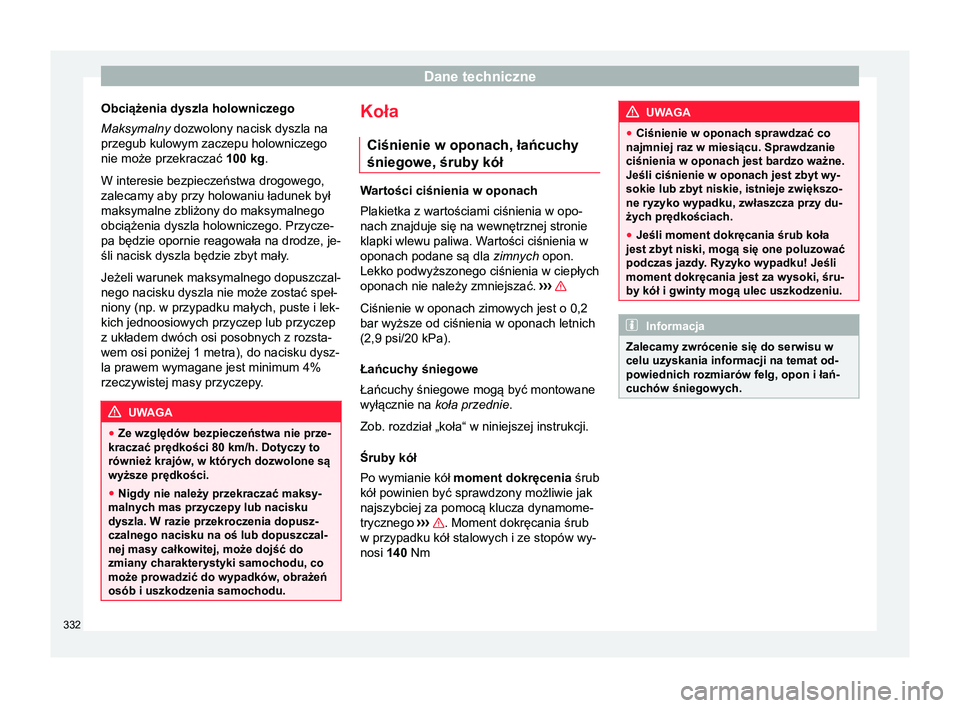 Dane techniczne

Obciążenia dyszla holowniczego

Maksymalny dozwolony nacisk dyszla na przegub kulowym zaczepu holowniczego nie może przekraczać 100 kg.

W interesie bezpieczeństwa drogowego, zalecamy aby przy holowaniu ładunek był maksymalne zbliżony do maksymalnego obciążenia dyszla holowniczego. Przyczepa będzie opornie reagowała na drodze, jeśli nacisk dyszla będzie zbyt mały.

Jeżeli warunek maksymalnego dopuszczalnego nacisku dyszla nie może zostać spełniony (np. w przypadku małych, puste i lekkich jednoosiowych przyczep lub przyczep z układem dwóch osi posobnych z rozstawem osi poniżej 1 metra), do nacisku dyszla prawem wymagane jest minimum 4% rzeczywistej masy przyczepy.

UWAGA

● Ze względów bezpieczeństwa nie przekraczać prędkości 80 km/h. Dotyczy to również krajów, w których dozwolone są wyższe prędkości.

● Nigdy nie należy przekraczać maksymalnych mas przyczepy lub nacisku dyszla. W razie przekroczenia dopuszczalnego nacisku na oś lub dopuszczalnej masy całkowitej, może dojść do zmiany charakterystyki samochodu, co może prowadzić do wypadków, obrażeń osób i uszkodzenia samochodu.

Koła

Ciśnienie w oponach, łańcuchy śniegowe, śruby kół

Wartości ciśnienia w oponach

Plakietka z wartościami ciśnienia w oponach znajduje się na wewnętrznej stronie klapki wlewu paliwa. Wartości ciśnienia w oponach podane są dla zimnych opon. Lekko podwyższonego ciśnienia w ciepłych oponach nie należy zmniejszać. ›››

Ciśnienie w oponach zimowych jest o 0,2 bar wyższe od ciśnienia w oponach letnich (2,9 psi/20 kPa).

Łańcuchy śniegowe

Łańcuchy śniegowe mogą być montowane wyłącznie na koła przednie.

Zob. rozdział „koła“ w niniejszej instrukcji.

Śruby kół

Po wymianie kół moment dokręcenia śrub kół powinien być sprawdzony możliwie jak najszybciej za pomocą klucza dynamometrycznego ››› . Moment dokręcania śrub w przypadku kół stalowych i ze stopów wynosi 140 Nm

UWAGA

● Ciśnienie w oponach sprawdzać co najmniej raz w miesiącu. Sprawdzanie ciśnienia w oponach jest bardzo ważne. Jeśli ciśnienie w oponach jest zbyt wysokie lub zbyt niskie, istnieje zwiększone ryzyko wypadku, zwłaszcza przy dużych prędkościach.

● Jeśli moment dokręcania śrub koła jest zbyt niski, mogą się one poluzować podczas jazdy. Ryzyko wypadku! Jeśli moment dokręcania jest za wysoki, śruby kół i gwinty mogą ulec uszkodzeniu.

Informacja

Zalecamy zwrócenie się do serwisu w celu uzyskania informacji na temat odpowiednich rozmiarów felg, opon i łańcuchów śniegowych.

332